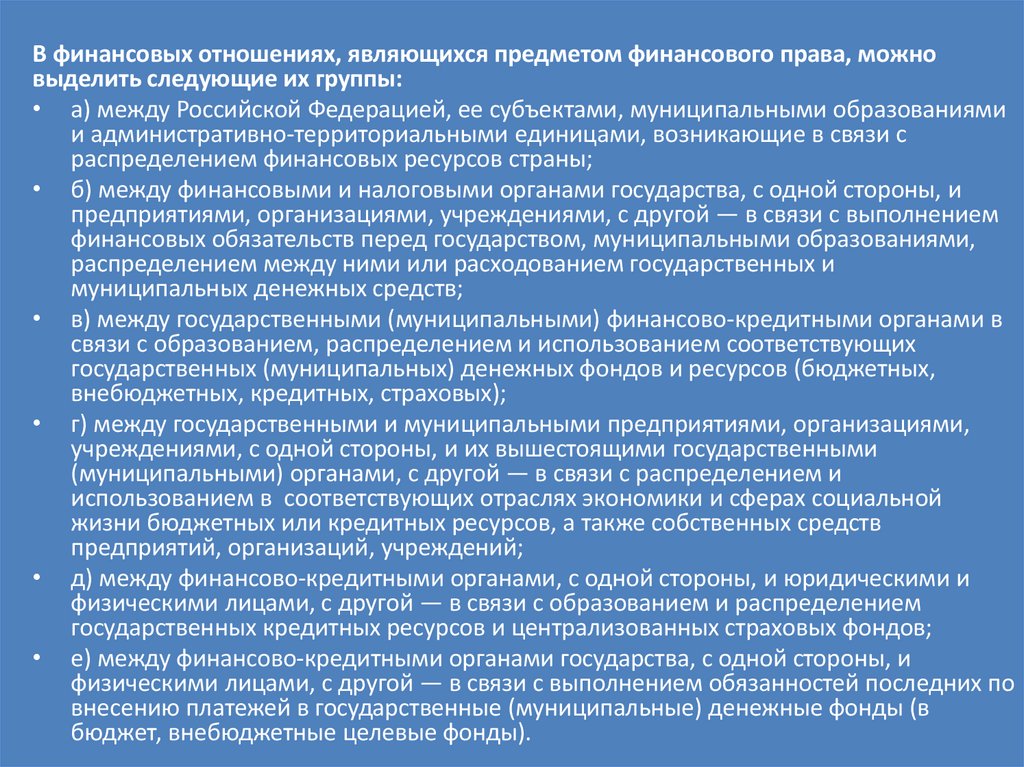 В финансовых отношениях, являющихся предметом финансового права, можно выделить следующие их группы:

• а) между Российской Федерацией, ее субъектами, муниципальными образованиями и административно-территориальными единицами, возникающие в связи с распределением финансовых ресурсов страны;

• б) между финансовыми и налоговыми органами государства, с одной стороны, и предприятиями, организациями, учреждениями, с другой — в связи с выполнением финансовых обязательств перед государством, муниципальными образованиями, распределением между ними или расходованием государственных и муниципальных денежных средств;

• в) между государственными (муниципальными) финансово-кредитными органами в связи с образованием, распределением и использованием соответствующих государственных (муниципальных) денежных фондов и ресурсов (бюджетных, внебюджетных, кредитных, страховых);

• г) между государственными и муниципальными предприятиями, организациями, учреждениями, с одной стороны, и их вышестоящими государственными (муниципальными) органами, с другой — в связи с распределением и использованием в соответствующих отраслях экономики и сферах социальной жизни бюджетных или кредитных ресурсов, а также собственных средств предприятий, организаций, учреждений;

• д) между финансово-кредитными органами, с одной стороны, и юридическими и физическими лицами, с другой — в связи с образованием и распределением государственных кредитных ресурсов и централизованных страховых фондов;

• е) между финансово-кредитными органами государства, с одной стороны, и физическими лицами, с другой — в связи с выполнением обязанностей последних по внесению платежей в государственные (муниципальные) денежные фонды (в бюджет, внебюджетные целевые фонды).